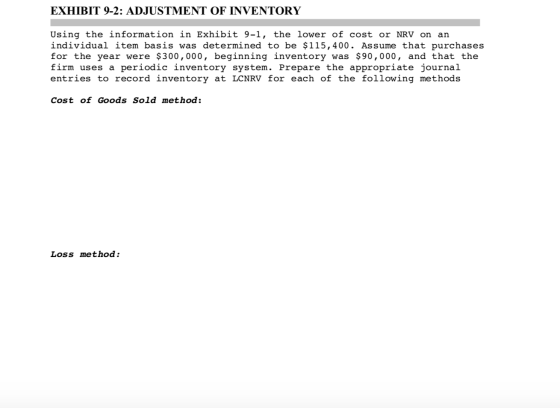 EXHIBIT 9-2: ADJUSTMENT OF INVENTORY

Using the information in Exhibit 9-1, the lower of cost or NRV on an individual item basis was determined to be \$115,400. Assume that purchases for the year were \$300,000, beginning inventory was \$90,000, and that the firm uses a periodic inventory system. Prepare the appropriate journal entries to record inventory at LCNRV for each of the following methods

Cost of Goods Sold method:

Loss method: